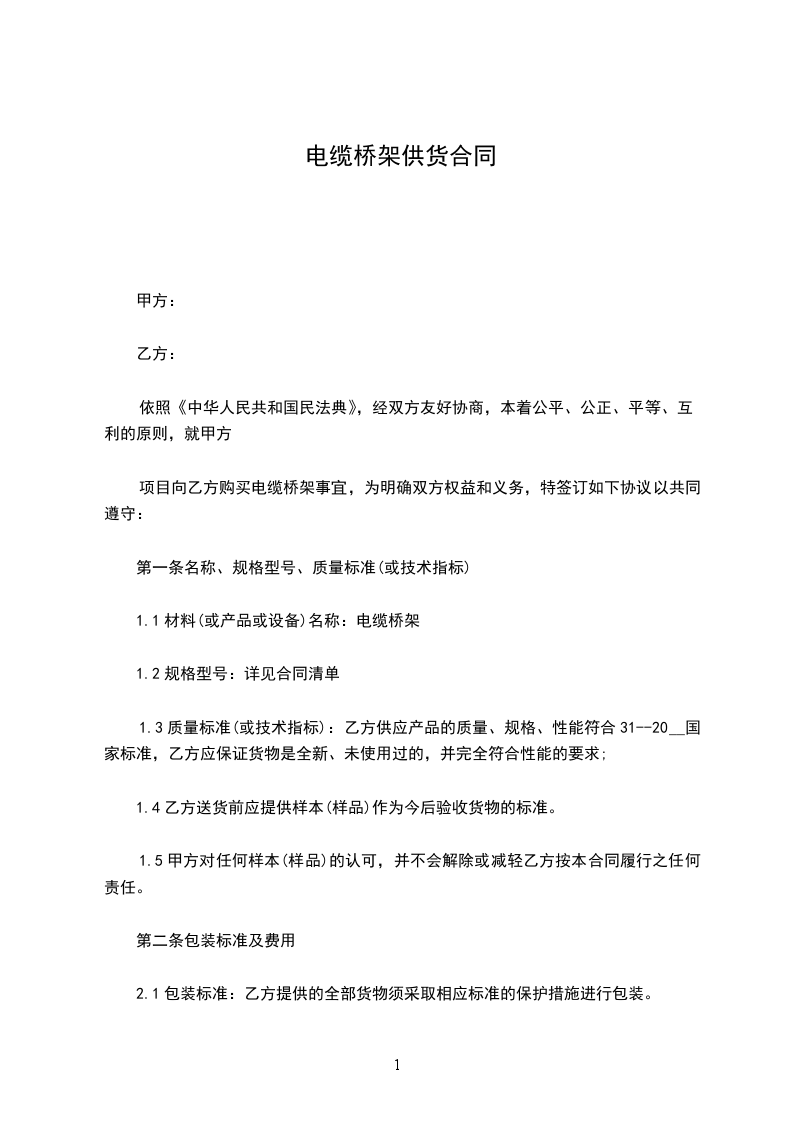 电缆桥架供货合同

甲方：

乙方：

依照《中华人民共和国民法典》，经双方友好协商，本着公平、公正、平等、互利的原则，就甲方

项目向乙方购买电缆桥架事宜，为明确双方权益和义务，特签订如下协议以共同遵守：

第一条名称、规格型号、质量标准(或技术指标)

1.1 材料(或产品或设备)名称：电缆桥架

1.2 规格型号：详见合同清单

1.3 质量标准(或技术指标)：乙方供应产品的质量、规格、性能符合 31--20__国家标准，乙方应保证货物是全新、未使用过的，并完全符合性能的要求；

1.4 乙方送货前应提供样本(样品)作为今后验收货物的标准。

1.5 甲方对任何样本(样品)的认可，并不会解除或减轻乙方按本合同履行之任何责任。

第二条包装标准及费用

2.1 包装标准：乙方提供的全部货物须采取相应标准的保护措施进行包装。

1